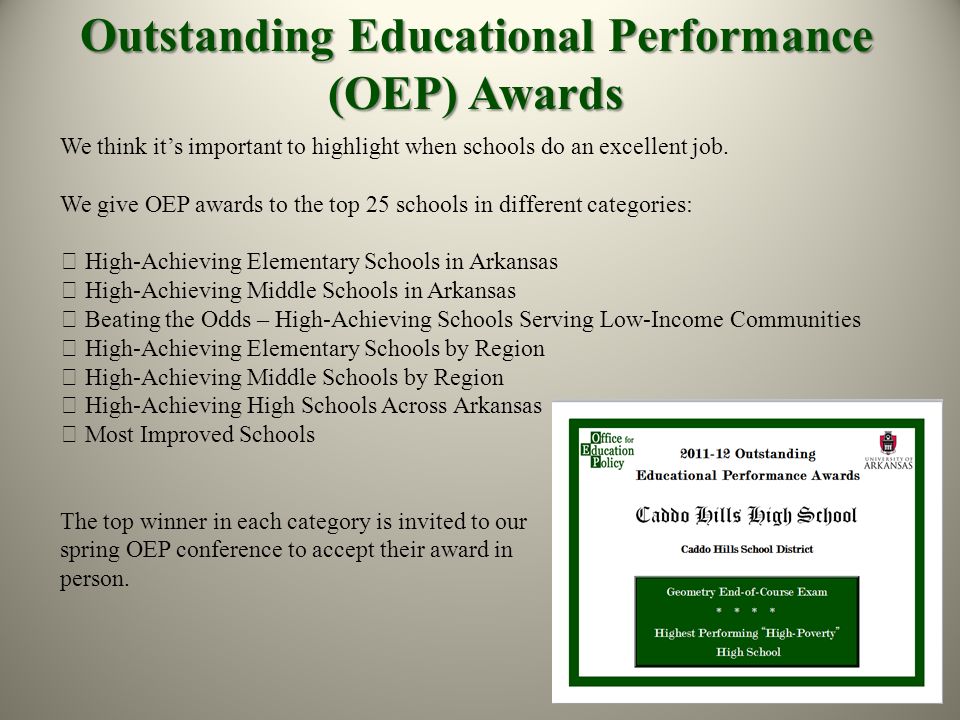 Outstanding Educational Performance (OEP) Awards

We think it's important to highlight when schools do an excellent job.

We give OEP awards to the top 25 schools in different categories:

 High-Achieving Elementary Schools in Arkansas
 High-Achieving Middle Schools in Arkansas
 Beating the Odds – High-Achieving Schools Serving Low-Income Communities
 High-Achieving Elementary Schools by Region
 High-Achieving Middle Schools by Region
 High-Achieving High Schools Across Arkansas
 Most Improved Schools

The top winner in each category is invited to our spring OEP conference to accept their award in person.

Office for Education Policy

2011-12 Outstanding Educational Performance Awards

UNIVERSITY OF ARKANSAS

Caddo Hills High School

Caddo Hills School District

Geometry End-of-Course Exam
* * * *
Highest Performing "High-Poverty" High School